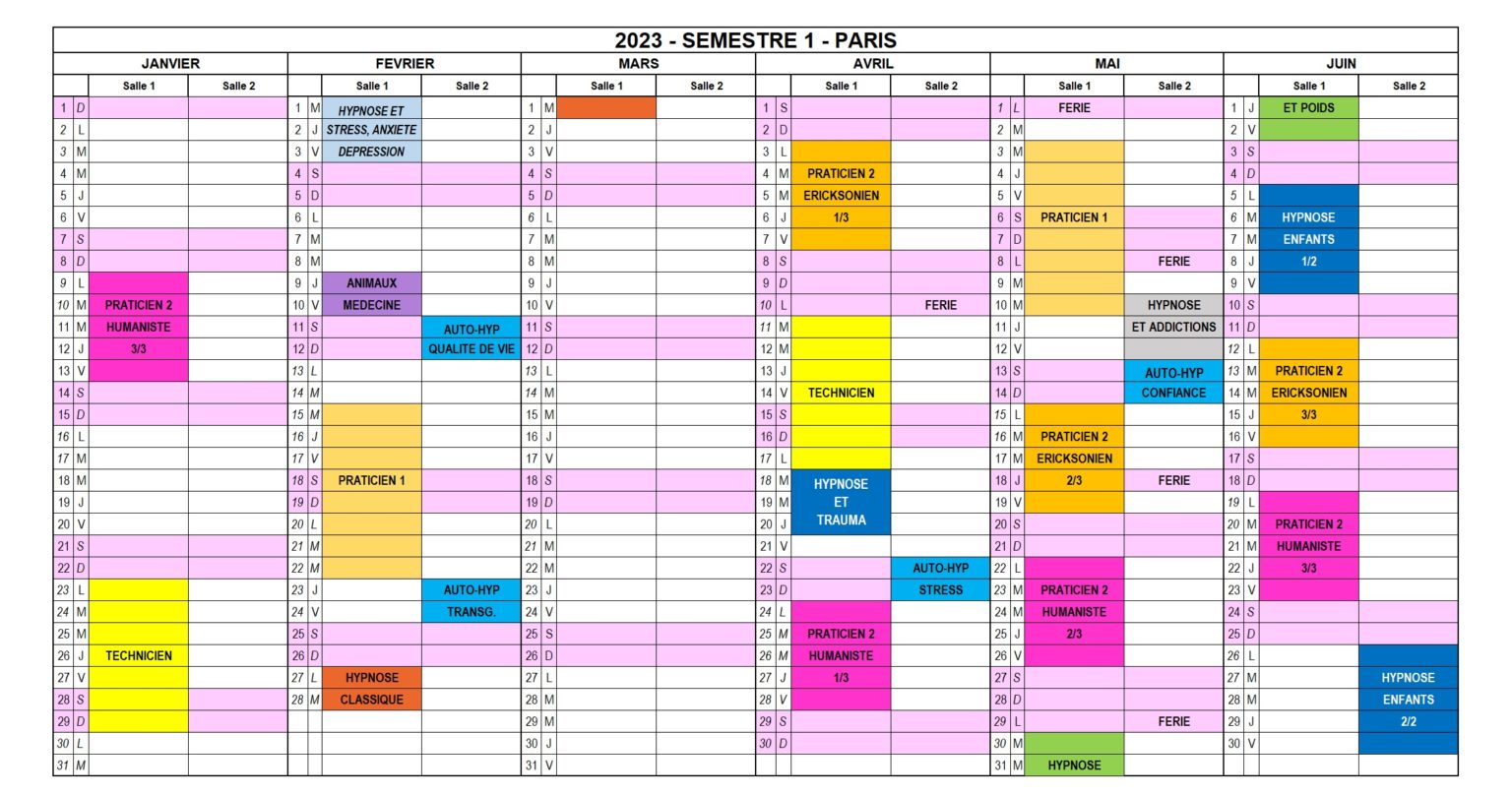 2023 - SEMESTRE 1 - PARIS

| JANVIER | | | | FEVRIER | | | | MARS | | | | AVRIL | | | | MAI | | | | JUIN | | | |
|---|---|---|---|---|---|---|---|---|---|---|---|---|---|---|---|---|---|---|---|---|---|---|---|
| | | Salle 1 | Salle 2 | | | Salle 1 | Salle 2 | | | Salle 1 | Salle 2 | | | Salle 1 | Salle 2 | | | Salle 1 | Salle 2 | | | Salle 1 | Salle 2 |
| 1 | D | | | 1 | M | HYPNOSE ET | | 1 | M | | | 1 | S | | | 1 | L | FERIE | | 1 | J | ET POIDS | |
| 2 | L | | | 2 | J | STRESS, ANXIETE | | 2 | J | | | 2 | D | | | 2 | M | | | 2 | V | | |
| 3 | M | | | 3 | V | DEPRESSION | | 3 | V | | | 3 | L | | | 3 | M | | | 3 | S | | |
| 4 | M | | | 4 | S | | | 4 | S | | | 4 | M | PRATICIEN 2 | | 4 | J | | | 4 | D | | |
| 5 | J | | | 5 | D | | | 5 | D | | | 5 | M | ERICKSONIEN | | 5 | V | | | 5 | L | | |
| 6 | V | | | 6 | L | | | 6 | L | | | 6 | J | 1/3 | | 6 | S | PRATICIEN 1 | | 6 | M | HYPNOSE | |
| 7 | S | | | 7 | M | | | 7 | M | | | 7 | V | | | 7 | D | | | 7 | M | ENFANTS | |
| 8 | D | | | 8 | M | | | 8 | M | | | 8 | S | | | 8 | L | | FERIE | 8 | J | 1/2 | |
| 9 | L | | | 9 | J | ANIMAUX | | 9 | J | | | 9 | D | | | 9 | M | | | 9 | V | | |
| 10 | M | PRATICIEN 2 | | 10 | V | MEDECINE | | 10 | V | | | 10 | L | | FERIE | 10 | M | | HYPNOSE | 10 | S | | |
| 11 | M | HUMANISTE | | 11 | S | | AUTO-HYP | 11 | S | | | 11 | M | | | 11 | J | | ET ADDICTIONS | 11 | D | | |
| 12 | J | 3/3 | | 12 | D | | QUALITE DE VIE | 12 | D | | | 12 | M | | | 12 | V | | | 12 | L | | |
| 13 | V | | | 13 | L | | | 13 | L | | | 13 | J | | | 13 | S | | AUTO-HYP | 13 | M | PRATICIEN 2 | |
| 14 | S | | | 14 | M | | | 14 | M | | | 14 | V | TECHNICIEN | | 14 | D | | CONFIANCE | 14 | M | ERICKSONIEN | |
| 15 | D | | | 15 | M | | | 15 | M | | | 15 | S | | | 15 | L | | | 15 | J | 3/3 | |
| 16 | L | | | 16 | J | | | 16 | J | | | 16 | D | | | 16 | M | PRATICIEN 2 | | 16 | V | | |
| 17 | M | | | 17 | V | | | 17 | V | | | 17 | L | | | 17 | M | ERICKSONIEN | | 17 | S | | |
| 18 | M | | | 18 | S | PRATICIEN 1 | | 18 | S | | | 18 | M | HYPNOSE | | 18 | J | 2/3 | FERIE | 18 | D | | |
| 19 | J | | | 19 | D | | | 19 | D | | | 19 | M | ET | | 19 | V | | | 19 | L | | |
| 20 | V | | | 20 | L | | | 20 | L | | | 20 | J | TRAUMA | | 20 | S | | | 20 | M | PRATICIEN 2 | |
| 21 | S | | | 21 | M | | | 21 | M | | | 21 | V | | | 21 | D | | | 21 | M | HUMANISTE | |
| 22 | D | | | 22 | M | | | 22 | M | | | 22 | S | | AUTO-HYP | 22 | L | | | 22 | J | 3/3 | |
| 23 | L | | | 23 | J | | AUTO-HYP | 23 | J | | | 23 | D | | STRESS | 23 | M | PRATICIEN 2 | | 23 | V | | |
| 24 | M | | | 24 | V | | TRANSG. | 24 | V | | | 24 | L | | | 24 | M | HUMANISTE | | 24 | S | | |
| 25 | M | | | 25 | S | | | 25 | S | | | 25 | M | PRATICIEN 2 | | 25 | J | 2/3 | | 25 | D | | |
| 26 | J | TECHNICIEN | | 26 | D | | | 26 | D | | | 26 | M | HUMANISTE | | 26 | V | | | 26 | L | | |
| 27 | V | | | 27 | L | HYPNOSE | | 27 | L | | | 27 | J | 1/3 | | 27 | S | | | 27 | M | | HYPNOSE |
| 28 | S | | | 28 | M | CLASSIQUE | | 28 | M | | | 28 | V | | | 28 | D | | | 28 | M | | ENFANTS |
| 29 | D | | | | | | | 29 | M | | | 29 | S | | | 29 | L | | FERIE | 29 | J | | 2/2 |
| 30 | L | | | | | | | 30 | J | | | 30 | D | | | 30 | M | | | 30 | V | | |
| 31 | M | | | | | | | 31 | V | | | | | | | 31 | M | HYPNOSE | | | | | |